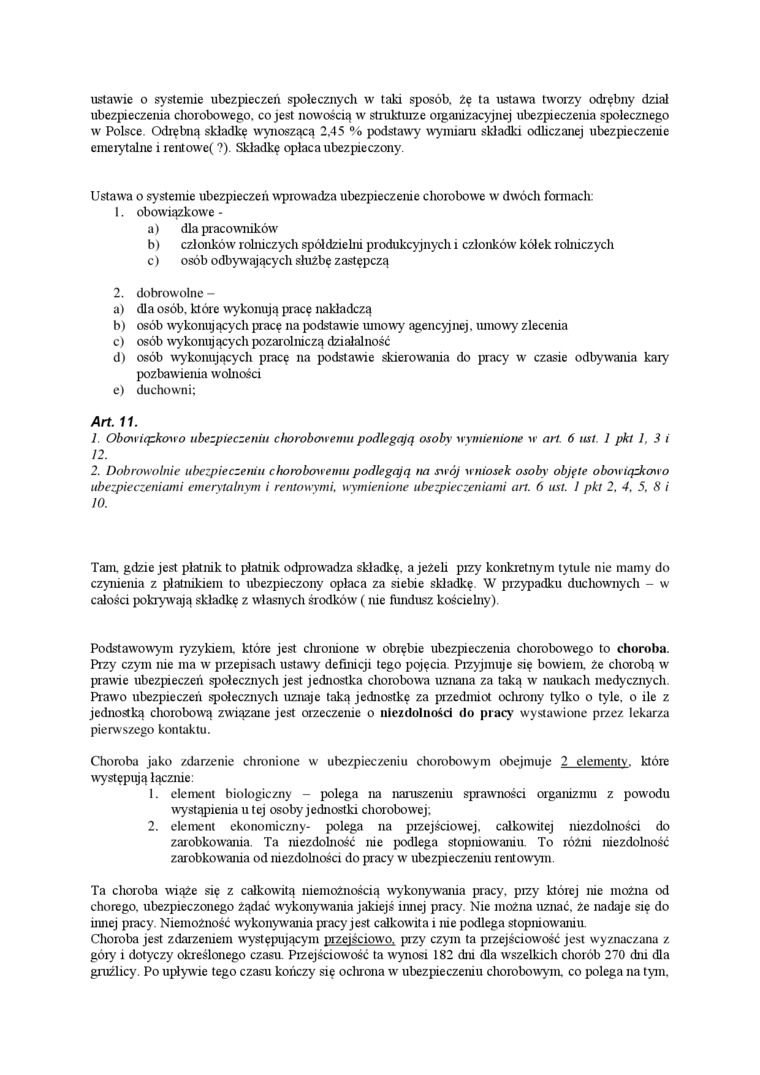 ustawie o systemie ubezpieczeń społecznych w taki sposób, żę ta ustawa tworzy odrębny dział ubezpieczenia chorobowego, co jest nowością w strukturze organizacyjnej ubezpieczenia społecznego w Polsce. Odrębną składkę wynoszącą 2,45 % podstawy wymiaru składki odliczanej ubezpieczenie emerytalne i rentowe( ?). Składkę opłaca ubezpieczony.

Ustawa o systemie ubezpieczeń wprowadza ubezpieczenie chorobowe w dwóch formach:
1. obowiązkowe -
a) dla pracowników
b) członków rolniczych spółdzielni produkcyjnych i członków kółek rolniczych
c) osób odbywających służbę zastępczą

2. dobrowolne –
a) dla osób, które wykonują pracę nakładczą
b) osób wykonujących pracę na podstawie umowy agencyjnej, umowy zlecenia
c) osób wykonujących pozarolniczą działalność
d) osób wykonujących pracę na podstawie skierowania do pracy w czasie odbywania kary pozbawienia wolności
e) duchowni;

Art. 11.
1. Obowiązkowo ubezpieczeniu chorobowemu podlegają osoby wymienione w art. 6 ust. 1 pkt 1, 3 i 12.
2. Dobrowolnie ubezpieczeniu chorobowemu podlegają na swój wniosek osoby objęte obowiązkowo ubezpieczeniami emerytalnym i rentowymi, wymienione ubezpieczeniami art. 6 ust. 1 pkt 2, 4, 5, 8 i 10.

Tam, gdzie jest płatnik to płatnik odprowadza składkę, a jeżeli przy konkretnym tytule nie mamy do czynienia z płatnikiem to ubezpieczony opłaca za siebie składkę. W przypadku duchownych – w całości pokrywają składkę z własnych środków ( nie fundusz kościelny).

Podstawowym ryzykiem, które jest chronione w obrębie ubezpieczenia chorobowego to choroba. Przy czym nie ma w przepisach ustawy definicji tego pojęcia. Przyjmuje się bowiem, że chorobą w prawie ubezpieczeń społecznych jest jednostka chorobowa uznana za taką w naukach medycznych. Prawo ubezpieczeń społecznych uznaje taką jednostkę za przedmiot ochrony tylko o tyle, o ile z jednostką chorobową związane jest orzeczenie o niezdolności do pracy wystawione przez lekarza pierwszego kontaktu.

Choroba jako zdarzenie chronione w ubezpieczeniu chorobowym obejmuje 2 elementy, które występują łącznie:
1. element biologiczny – polega na naruszeniu sprawności organizmu z powodu wystąpienia u tej osoby jednostki chorobowej;
2. element ekonomiczny- polega na przejściowej, całkowitej niezdolności do zarobkowania. Ta niezdolność nie podlega stopniowaniu. To różni niezdolność zarobkowania od niezdolności do pracy w ubezpieczeniu rentowym.

Ta choroba wiąże się z całkowitą niemożnością wykonywania pracy, przy której nie można od chorego, ubezpieczonego żądać wykonywania jakiejś innej pracy. Nie można uznać, że nadaje się do innej pracy. Niemożność wykonywania pracy jest całkowita i nie podlega stopniowaniu.
Choroba jest zdarzeniem występującym przejściowo, przy czym ta przejściowość jest wyznaczana z góry i dotyczy określonego czasu. Przejściowość ta wynosi 182 dni dla wszelkich chorób 270 dni dla gruźlicy. Po upływie tego czasu kończy się ochrona w ubezpieczeniu chorobowym, co polega na tym,